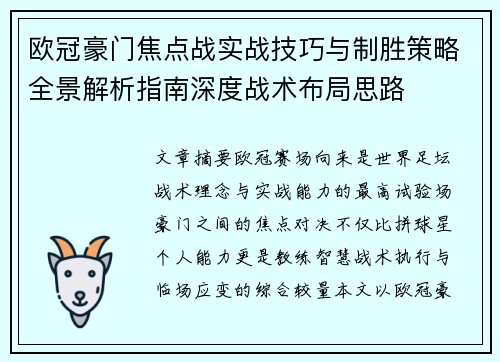 欧冠豪门焦点战实战技巧与制胜策略全景解析指南深度战术布局思路

文章摘要欧冠赛场向来是世界足坛战术理念与实战能力的最高试验场豪门之间的焦点对决不仅比拼球星个人能力更是教练智慧战术执行与临场应变的综合较量本文以欧冠豪